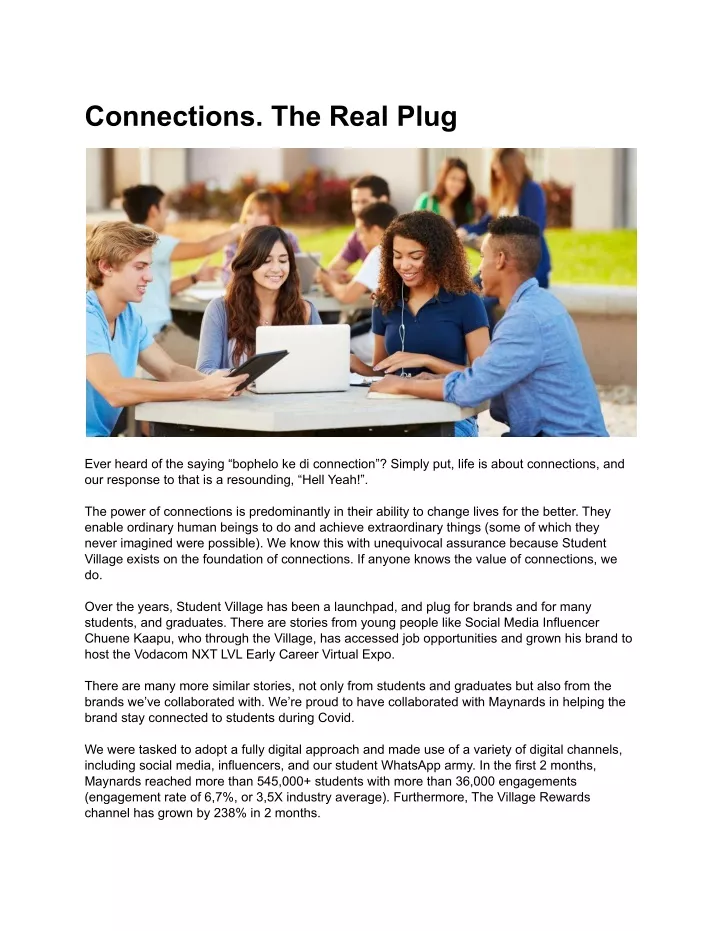 Connections. The Real Plug

Ever heard of the saying “bophelo ke di connection”? Simply put, life is about connections, and our response to that is a resounding, “Hell Yeah!”.

The power of connections is predominantly in their ability to change lives for the better. They enable ordinary human beings to do and achieve extraordinary things (some of which they never imagined were possible). We know this with unequivocal assurance because Student Village exists on the foundation of connections. If anyone knows the value of connections, we do.

Over the years, Student Village has been a launchpad, and plug for brands and for many students, and graduates. There are stories from young people like Social Media Influencer Chuene Kaapu, who through the Village, has accessed job opportunities and grown his brand to host the Vodacom NXT LVL Early Career Virtual Expo.

There are many more similar stories, not only from students and graduates but also from the brands we’ve collaborated with. We’re proud to have collaborated with Maynards in helping the brand stay connected to students during Covid.

We were tasked to adopt a fully digital approach and made use of a variety of digital channels, including social media, influencers, and our student WhatsApp army. In the first 2 months, Maynards reached more than 545,000+ students with more than 36,000 engagements (engagement rate of 6,7%, or 3,5X industry average). Furthermore, The Village Rewards channel has grown by 238% in 2 months.